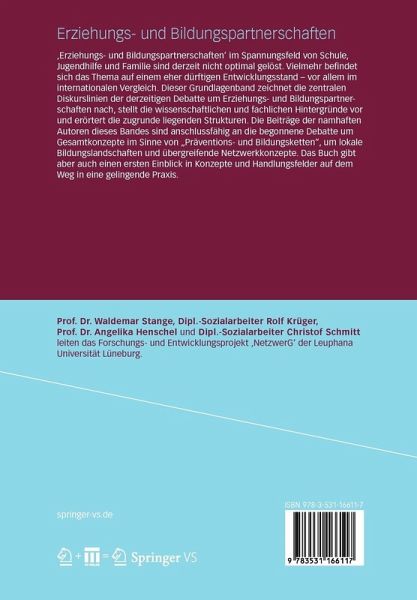 Erziehungs- und Bildungspartnerschaften

‚Erziehungs- und Bildungspartnerschaften' im Spannungsfeld von Schule, Jugendhilfe und Familie sind derzeit nicht optimal gelöst. Vielmehr befindet sich das Thema auf einem eher dürftigen Entwicklungsstand – vor allem im internationalen Vergleich. Dieser Grundlagenband zeichnet die zentralen Diskurslinien der derzeitigen Debatte um Erziehungs- und Bildungspartnerschaften nach, stellt die wissenschaftlichen und fachlichen Hintergründe vor und erörtert die zugrunde liegenden Strukturen. Die Beiträge der namhaften Autoren dieses Bandes sind anschlussfähig an die begonnene Debatte um Gesamtkonzepte im Sinne von „Präventions- und Bildungsketten", um lokale Bildungslandschaften und übergreifende Netzwerkkonzepte. Das Buch gibt aber auch einen ersten Einblick in Konzepte und Handlungsfelder auf dem Weg in eine gelingende Praxis.

Prof. Dr. Waldemar Stange, Dipl.-Sozialarbeiter Rolf Krüger, Prof. Dr. Angelika Henschel und Dipl.-Sozialarbeiter Christof Schmitt leiten das Forschungs- und Entwicklungsprojekt ‚NetzwerG' der Leuphana Universität Lüneburg.

springer-vs.de

ISBN 978-3-531-16611-7

9 783531 166117

Springer VS